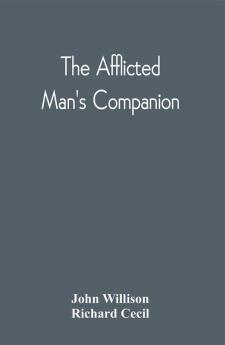 The Afflicted
Man's Companion

John Willison
Richard Cecil